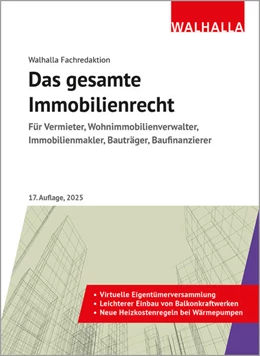 WALHALLA

Walhalla Fachredaktion

Das gesamte Immobilienrecht

Für Vermieter, Wohnimmobilienverwalter, Immobilienmakler, Bauträger, Baufinanzierer

17. Auflage, 2025

• Virtuelle Eigentümerversammlung
• Leichterer Einbau von Balkonkraftwerken
• Neue Heizkostenregeln bei Wärmepumpen